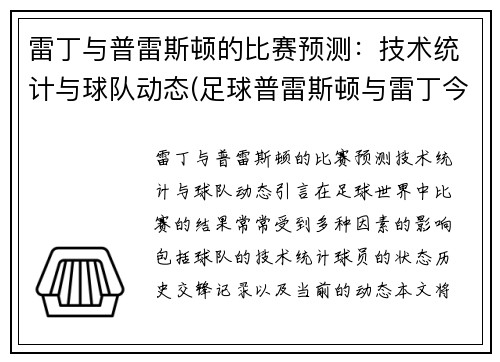 雷丁与普雷斯顿的比赛预测：技术统计与球队动态(足球普雷斯顿与雷丁今

雷丁与普雷斯顿的比赛预测技术统计与球队动态引言在足球世界中比赛的结果常常受到多种因素的影响包括球队的技术统计球员的状态历史交锋记录以及当前的动态本文将